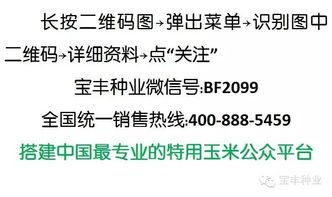 长按二维码图→弹出菜单→识别图中二维码→详细资料→点“关注”

宝丰种业微信号:BF2099

全国统一销售热线:400-888-5459

搭建中国最专业的特用玉米公众平台

宝丰种业